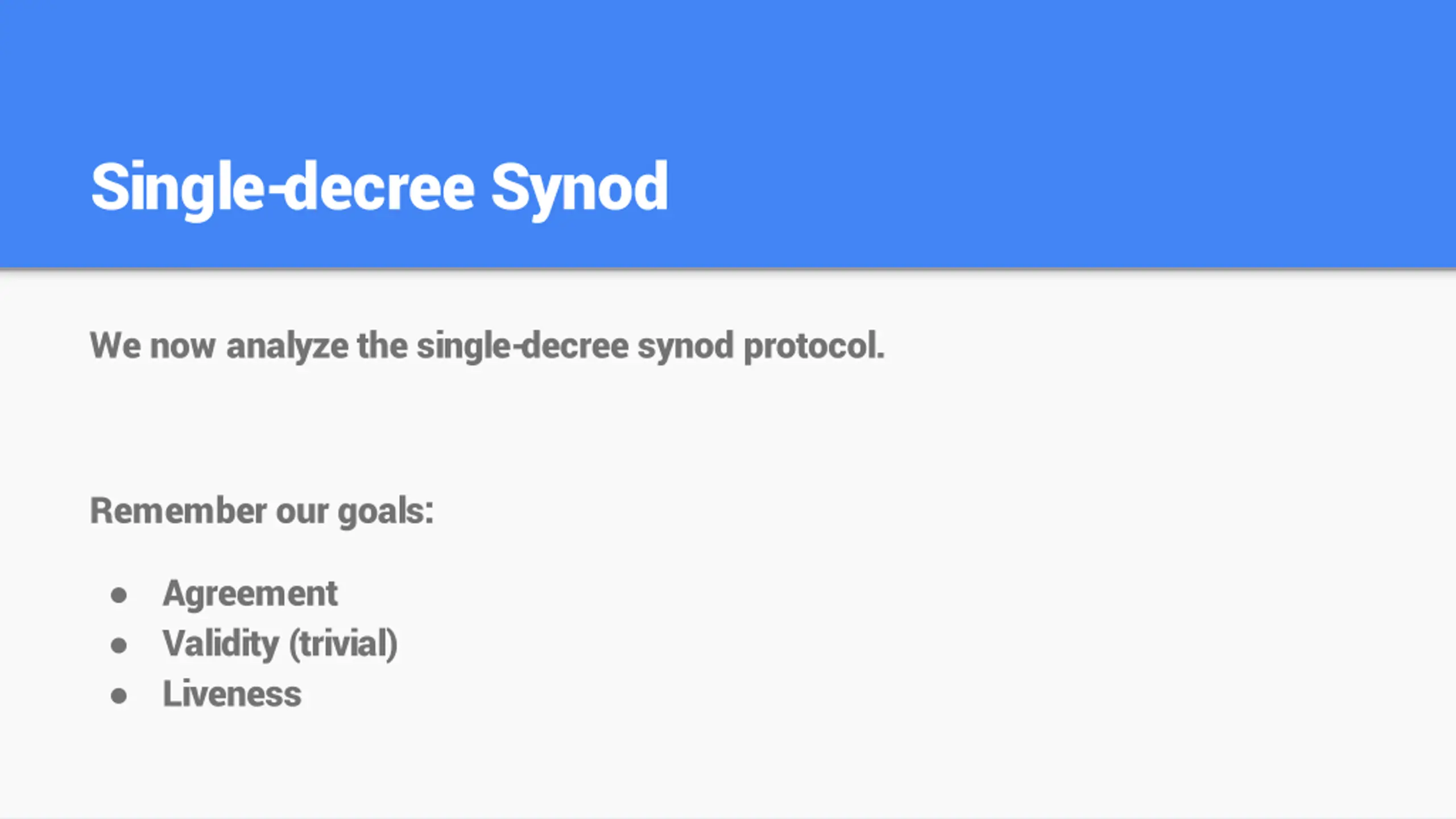 Single-decree Synod

We now analyze the single-decree synod protocol.

Remember our goals:

• Agreement
• Validity (trivial)
• Liveness